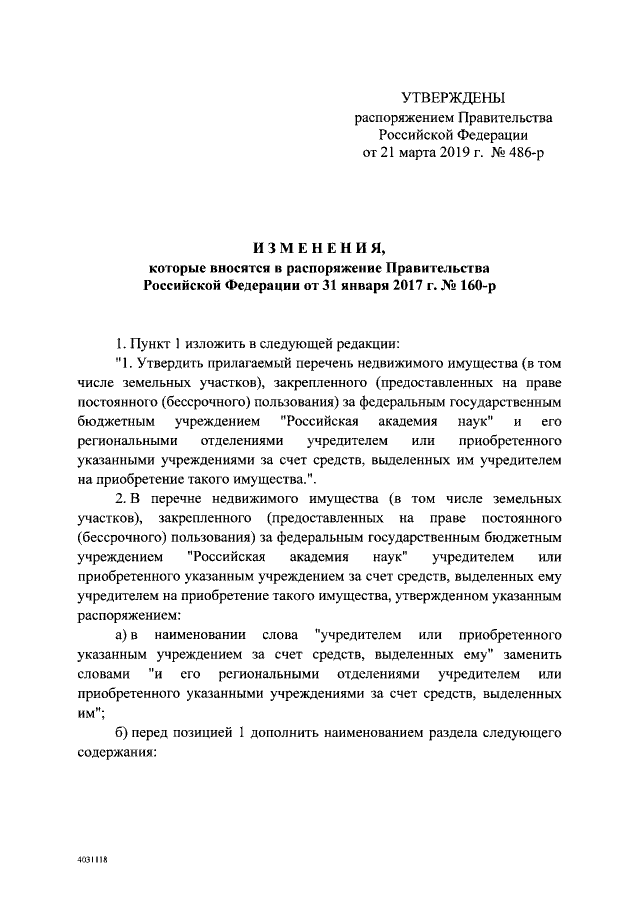 УТВЕРЖДЕНЫ
распоряжением Правительства
Российской Федерации
от 21 марта 2019 г. № 486-р

ИЗМЕНЕНИЯ,
которые вносятся в распоряжение Правительства
Российской Федерации от 31 января 2017 г. № 160-р

1. Пункт 1 изложить в следующей редакции:
"1. Утвердить прилагаемый перечень недвижимого имущества (в том числе земельных участков), закрепленного (предоставленных на праве постоянного (бессрочного) пользования) за федеральным государственным бюджетным учреждением "Российская академия наук" и его региональными отделениями учредителем или приобретенного указанными учреждениями за счет средств, выделенных им учредителем на приобретение такого имущества.".

2. В перечне недвижимого имущества (в том числе земельных участков), закрепленного (предоставленных на праве постоянного (бессрочного) пользования) за федеральным государственным бюджетным учреждением "Российская академия наук" учредителем или приобретенного указанным учреждением за счет средств, выделенных ему учредителем на приобретение такого имущества, утвержденном указанным распоряжением:

а) в наименовании слова "учредителем или приобретенного указанным учреждением за счет средств, выделенных ему" заменить словами "и его региональными отделениями учредителем или приобретенного указанными учреждениями за счет средств, выделенных им";

б) перед позицией 1 дополнить наименованием раздела следующего содержания:

4031118